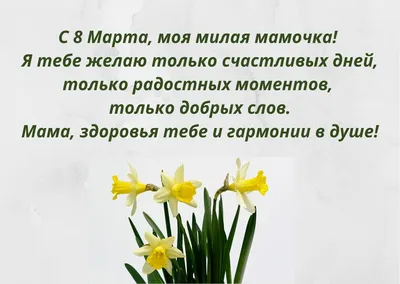 С 8 Марта, моя милая мамочка!
Я тебе желаю только счастливых дней,
только радостных моментов,
только добрых слов.
Мама, здоровья тебе и гармонии в душе!